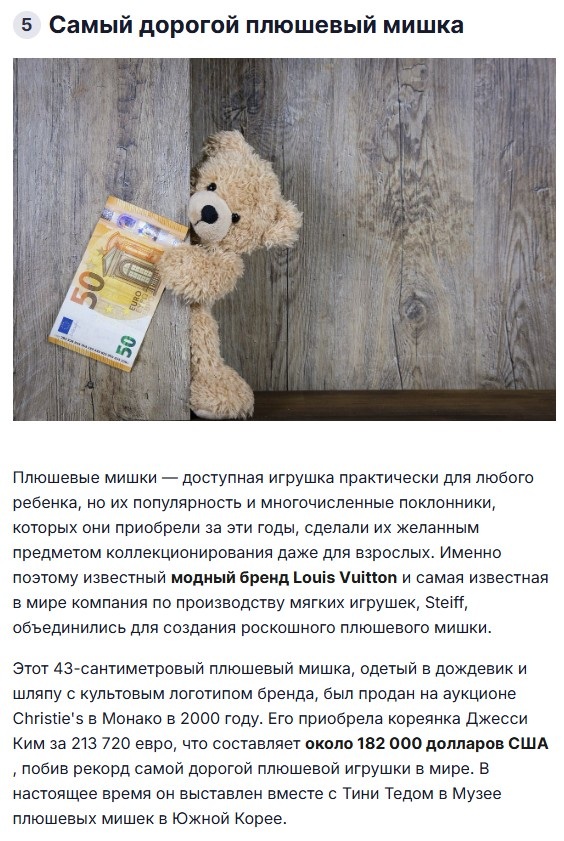 5 Самый дорогой плюшевый мишка

Плюшевые мишки — доступная игрушка практически для любого ребенка, но их популярность и многочисленные поклонники, которых они приобрели за эти годы, сделали их желанным предметом коллекционирования даже для взрослых. Именно поэтому известный модный бренд Louis Vuitton и самая известная в мире компания по производству мягких игрушек, Steiff, объединились для создания роскошного плюшевого мишки.

Этот 43-сантиметровый плюшевый мишка, одетый в дождевик и шляпу с культовым логотипом бренда, был продан на аукционе Christie's в Монако в 2000 году. Его приобрела кореянка Джесси Ким за 213 720 евро, что составляет около 182 000 долларов США , побив рекорд самой дорогой плюшевой игрушки в мире. В настоящее время он выставлен вместе с Тини Тедом в Музее плюшевых мишек в Южной Корее.